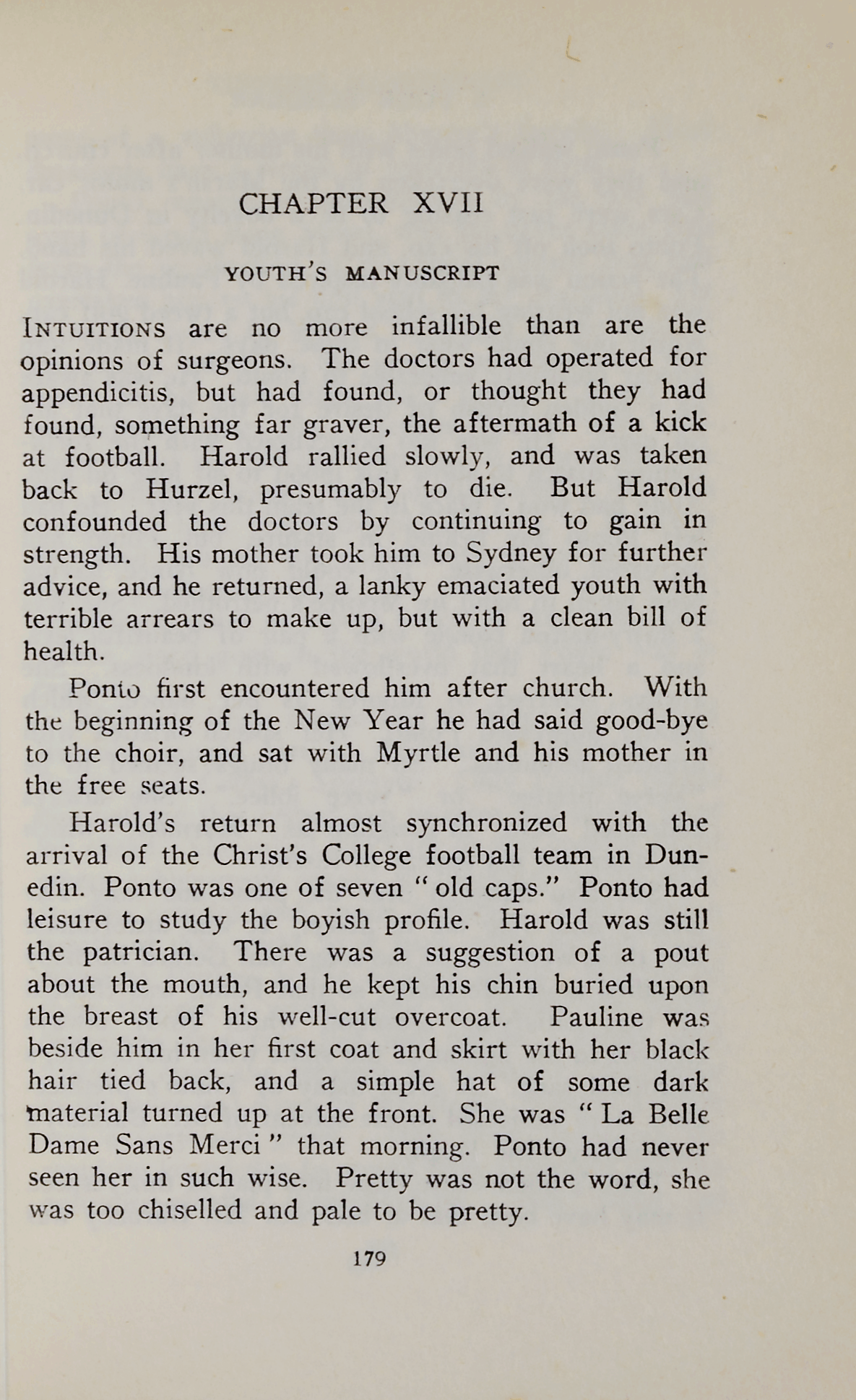 CHAPTER XVII

YOUTH'S MANUSCRIPT

INTUITIONS are no more infallible than are the opinions of surgeons. The doctors had operated for appendicitis, but had found, or thought they had found, something far graver, the aftermath of a kick at football. Harold rallied slowly, and was taken back to Hurzel, presumably to die. But Harold confounded the doctors by continuing to gain in strength. His mother took him to Sydney for further advice, and he returned, a lanky emaciated youth with terrible arrears to make up, but with a clean bill of health.

Ponto first encountered him after church. With the beginning of the New Year he had said good-bye to the choir, and sat with Myrtle and his mother in the free seats.

Harold's return almost synchronized with the arrival of the Christ's College football team in Dunedin. Ponto was one of seven "old caps." Ponto had leisure to study the boyish profile. Harold was still the patrician. There was a suggestion of a pout about the mouth, and he kept his chin buried upon the breast of his well-cut overcoat. Pauline was beside him in her first coat and skirt with her black hair tied back, and a simple hat of some dark material turned up at the front. She was "La Belle Dame Sans Merci" that morning. Ponto had never seen her in such wise. Pretty was not the word, she was too chiselled and pale to be pretty.

179